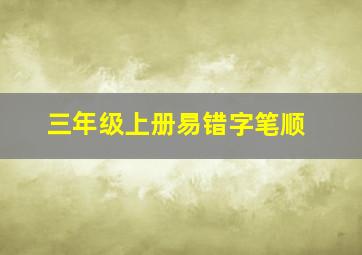 三年级上册易错字笔顺